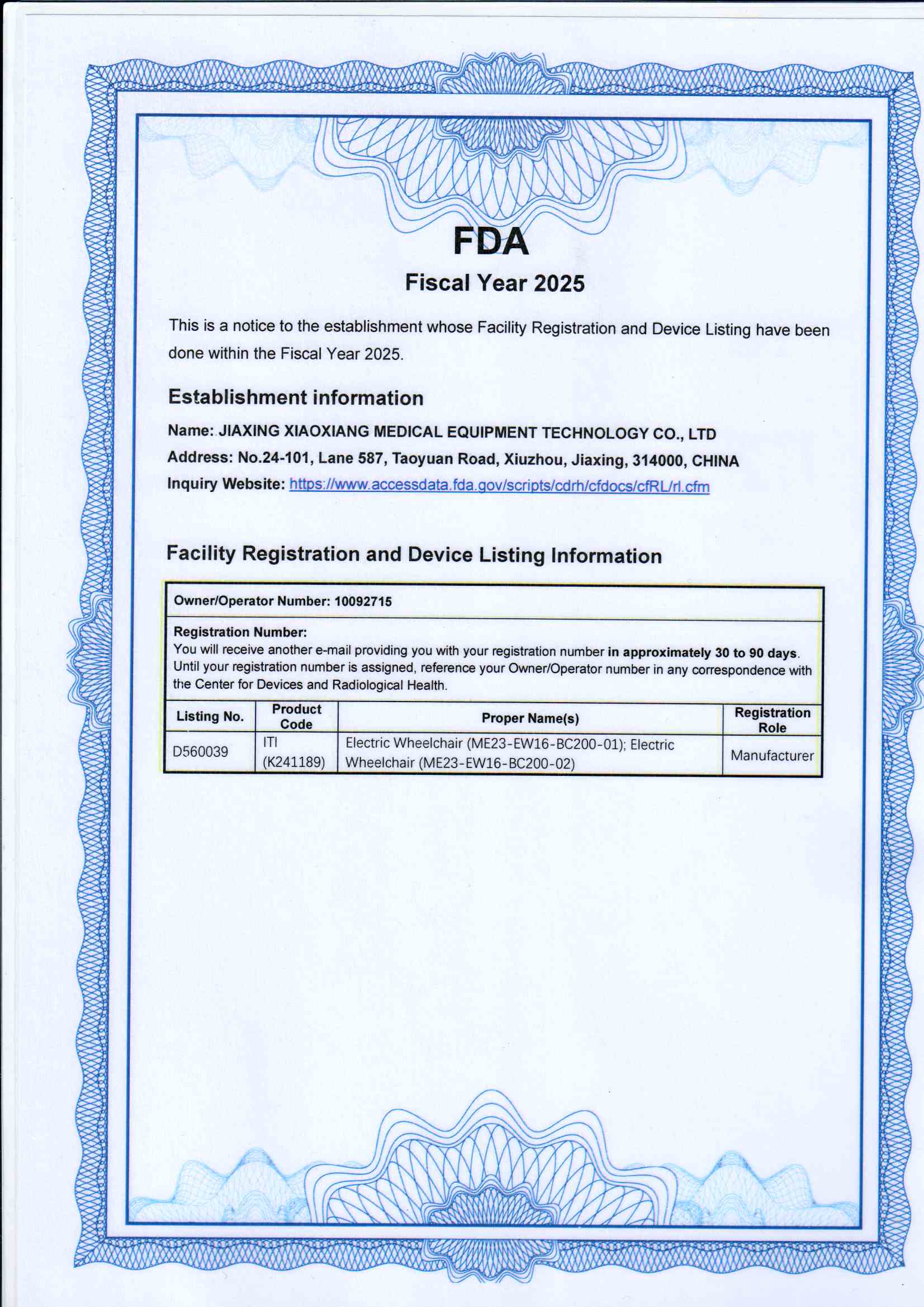 FDA

Fiscal Year 2025

This is a notice to the establishment whose Facility Registration and Device Listing have been done within the Fiscal Year 2025.

Establishment information

Name: JIAXING XIAOXIANG MEDICAL EQUIPMENT TECHNOLOGY CO., LTD

Address: No.24-101, Lane 587, Taoyuan Road, Xiuzhou, Jiaxing, 314000, CHINA

Inquiry Website: https://www.accessdata.fda.gov/scripts/cdrh/cfdocs/cfRL/rl.cfm

Facility Registration and Device Listing Information

Owner/Operator Number: 10092715

Registration Number:
You will receive another e-mail providing you with your registration number in approximately 30 to 90 days. Until your registration number is assigned, reference your Owner/Operator number in any correspondence with the Center for Devices and Radiological Health.

| Listing No. | Product Code | Proper Name(s) | Registration Role |
|---|---|---|---|
| D560039 | ITI (K241189) | Electric Wheelchair (ME23-EW16-BC200-01); Electric Wheelchair (ME23-EW16-BC200-02) | Manufacturer |